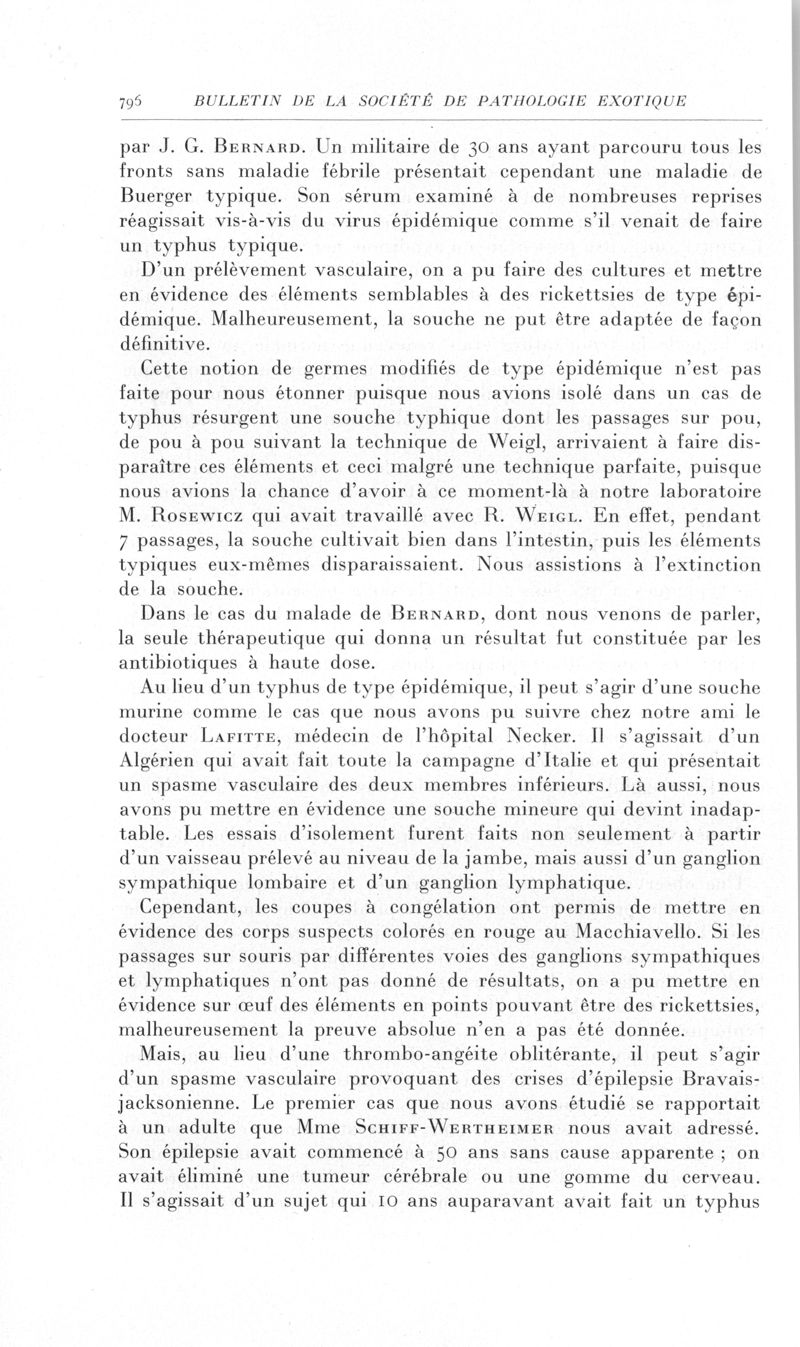 796 BULLETIN DE LA SOCIÉTÉ DE PATHOLOGIE EXOTIQUE

par J. G. Bernard. Un militaire de 30 ans ayant parcouru tous les fronts sans maladie fébrile présentait cependant une maladie de Buerger typique. Son sérum examiné à de nombreuses reprises réagissait vis-à-vis du virus épidémique comme s'il venait de faire un typhus typique.

D'un prélèvement vasculaire, on a pu faire des cultures et mettre en évidence des éléments semblables à des rickettsies de type épidémique. Malheureusement, la souche ne put être adaptée de façon définitive.

Cette notion de germes modifiés de type épidémique n'est pas faite pour nous étonner puisque nous avions isolé dans un cas de typhus résurgent une souche typhique dont les passages sur pou, de pou à pou suivant la technique de Weigl, arrivaient à faire disparaître ces éléments et ceci malgré une technique parfaite, puisque nous avions la chance d'avoir à ce moment-là à notre laboratoire M. Rosewicz qui avait travaillé avec R. Weigl. En effet, pendant 7 passages, la souche cultivait bien dans l'intestin, puis les éléments typiques eux-mêmes disparaissaient. Nous assistions à l'extinction de la souche.

Dans le cas du malade de Bernard, dont nous venons de parler, la seule thérapeutique qui donna un résultat fut constituée par les antibiotiques à haute dose.

Au lieu d'un typhus de type épidémique, il peut s'agir d'une souche murine comme le cas que nous avons pu suivre chez notre ami le docteur Lafitte, médecin de l'hôpital Necker. Il s'agissait d'un Algérien qui avait fait toute la campagne d'Italie et qui présentait un spasme vasculaire des deux membres inférieurs. Là aussi, nous avons pu mettre en évidence une souche mineure qui devint inadaptable. Les essais d'isolement furent faits non seulement à partir d'un vaisseau prélevé au niveau de la jambe, mais aussi d'un ganglion sympathique lombaire et d'un ganglion lymphatique.

Cependant, les coupes à congélation ont permis de mettre en évidence des corps suspects colorés en rouge au Macchiavello. Si les passages sur souris par différentes voies des ganglions sympathiques et lymphatiques n'ont pas donné de résultats, on a pu mettre en évidence sur œuf des éléments en points pouvant être des rickettsies, malheureusement la preuve absolue n'en a pas été donnée.

Mais, au lieu d'une thrombo-angéite oblitérante, il peut s'agir d'un spasme vasculaire provoquant des crises d'épilepsie Bravais-jacksonienne. Le premier cas que nous avons étudié se rapportait à un adulte que Mme Schiff-Wertheimer nous avait adressé. Son épilepsie avait commencé à 50 ans sans cause apparente ; on avait éliminé une tumeur cérébrale ou une gomme du cerveau. Il s'agissait d'un sujet qui 10 ans auparavant avait fait un typhus